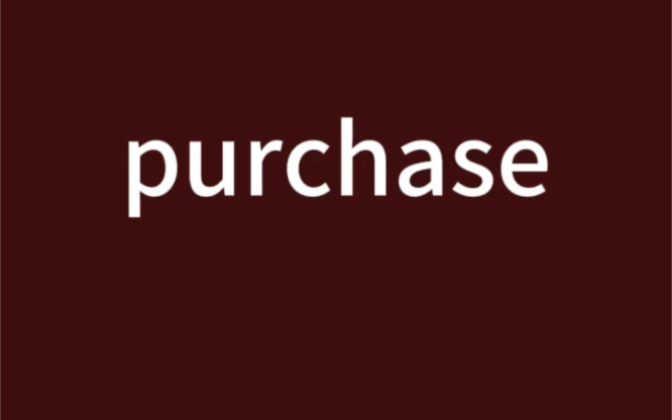 purchase